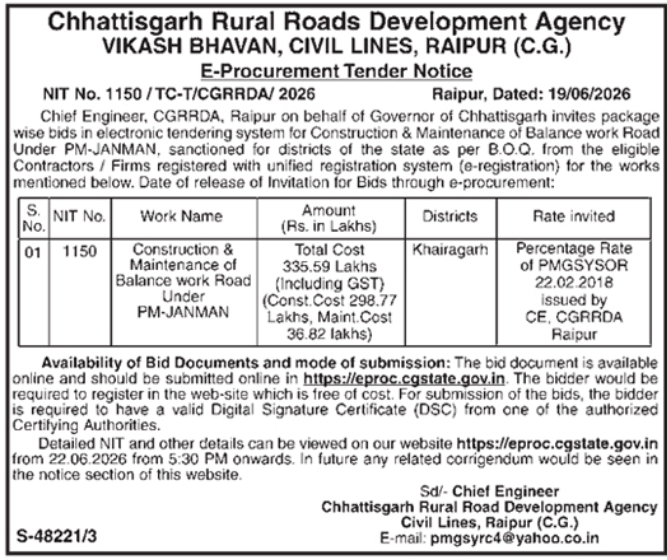 Chhattisgarh Rural Roads Development Agency
VIKASH BHAVAN, CIVIL LINES, RAIPUR (C.G.)
E-Procurement Tender Notice

NIT No. 1150 / TC-T/CGRRDA/ 2026 Raipur, Dated: 19/06/2026

Chief Engineer, CGRRDA, Raipur on behalf of Governor of Chhattisgarh invites package wise bids in electronic tendering system for Construction & Maintenance of Balance work Road Under PM-JANMAN, sanctioned for districts of the state as per B.O.Q. from the eligible Contractors / Firms registered with unified registration system (e-registration) for the works mentioned below. Date of release of Invitation for Bids through e-procurement:

| S. No. | NIT No. | Work Name | Amount (Rs. in Lakhs) | Districts | Rate invited |
|---|---|---|---|---|---|
| 01 | 1150 | Construction & Maintenance of Balance work Road Under PM-JANMAN | Total Cost 335.59 Lakhs (Including GST) (Const.Cost 298.77 Lakhs, Maint.Cost 36.82 lakhs) | Khairagarh | Percentage Rate of PMGSYSOR 22.02.2018 issued by CE, CGRRDA Raipur |

Availability of Bid Documents and mode of submission: The bid document is available online and should be submitted online in https://eproc.cgstate.gov.in. The bidder would be required to register in the web-site which is free of cost. For submission of the bids, the bidder is required to have a valid Digital Signature Certificate (DSC) from one of the authorized Certifying Authorities.

Detailed NIT and other details can be viewed on our website https://eproc.cgstate.gov.in from 22.06.2026 from 5:30 PM onwards. In future any related corrigendum would be seen in the notice section of this website.

Sd/- Chief Engineer
Chhattisgarh Rural Road Development Agency
Civil Lines, Raipur (C.G.)
E-mail: pmgsyrc4@yahoo.co.in

S-48221/3